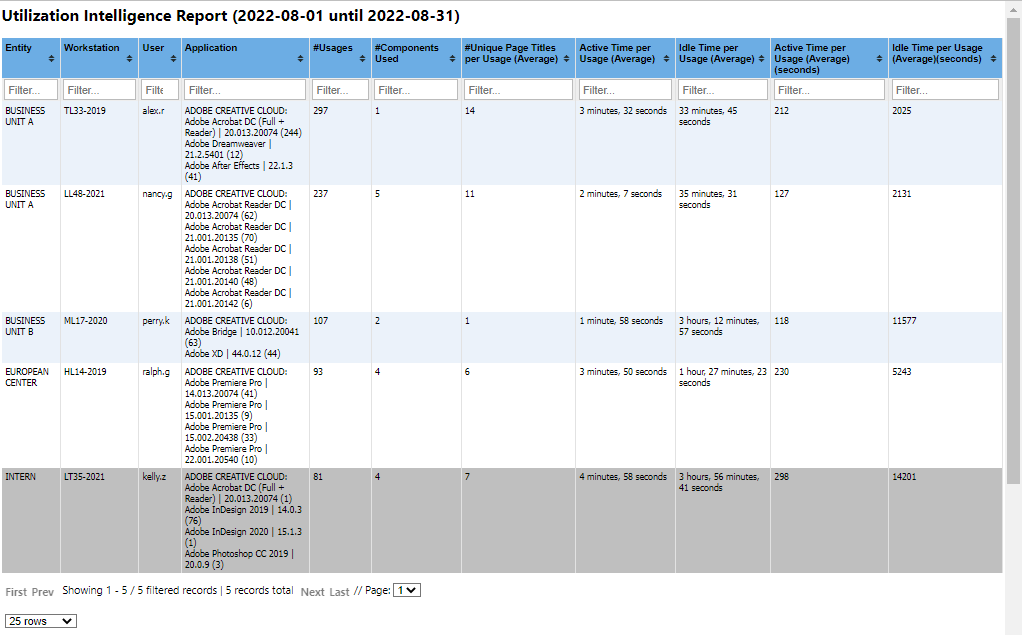 Utilization Intelligence Report (2022-08-01 until 2022-08-31)

| Entity | Workstation | User | Application | #Usages | #Components Used | #Unique Page Titles per Usage (Average) | Active Time per Usage (Average) | Idle Time per Usage (Average) | Active Time per Usage (Average) (seconds) | Idle Time per Usage (Average)(seconds) |
|---|---|---|---|---|---|---|---|---|---|---|
| Filter... | Filter... | Filte | Filter... | Filter... | Filter... | Filter... | Filter... | Filter... | Filter... | Filter... |
| BUSINESS UNIT A | TL33-2019 | alex.r | ADOBE CREATIVE CLOUD: Adobe Acrobat DC (Full + Reader) \| 20.013.20074 (244) Adobe Dreamweaver \| 21.2.5401 (12) Adobe After Effects \| 22.1.3 (41) | 297 | 1 | 14 | 3 minutes, 32 seconds | 33 minutes, 45 seconds | 212 | 2025 |
| BUSINESS UNIT A | LL48-2021 | nancy.g | ADOBE CREATIVE CLOUD: Adobe Acrobat Reader DC \| 20.013.20074 (62) Adobe Acrobat Reader DC \| 21.001.20135 (70) Adobe Acrobat Reader DC \| 21.001.20138 (51) Adobe Acrobat Reader DC \| 21.001.20140 (48) Adobe Acrobat Reader DC \| 21.001.20142 (6) | 237 | 5 | 11 | 2 minutes, 7 seconds | 35 minutes, 31 seconds | 127 | 2131 |
| BUSINESS UNIT B | ML17-2020 | perry.k | ADOBE CREATIVE CLOUD: Adobe Bridge \| 10.012.20041 (63) Adobe XD \| 44.0.12 (44) | 107 | 2 | 1 | 1 minute, 58 seconds | 3 hours, 12 minutes, 57 seconds | 118 | 11577 |
| EUROPEAN CENTER | HL14-2019 | ralph.g | ADOBE CREATIVE CLOUD: Adobe Premiere Pro \| 14.013.20074 (41) Adobe Premiere Pro \| 15.001.20135 (9) Adobe Premiere Pro \| 15.002.20438 (33) Adobe Premiere Pro \| 22.001.20540 (10) | 93 | 4 | 6 | 3 minutes, 50 seconds | 1 hour, 27 minutes, 23 seconds | 230 | 5243 |
| INTERN | LT35-2021 | kelly.z | ADOBE CREATIVE CLOUD: Adobe Acrobat DC (Full + Reader) \| 20.013.20074 (1) Adobe InDesign 2019 \| 14.0.3 (76) Adobe InDesign 2020 \| 15.1.3 (1) Adobe Photoshop CC 2019 \| 20.0.9 (3) | 81 | 4 | 7 | 4 minutes, 58 seconds | 3 hours, 56 minutes, 41 seconds | 298 | 14201 |

First Prev Showing 1 - 5 / 5 filtered records | 5 records total Next Last // Page: 1

25 rows